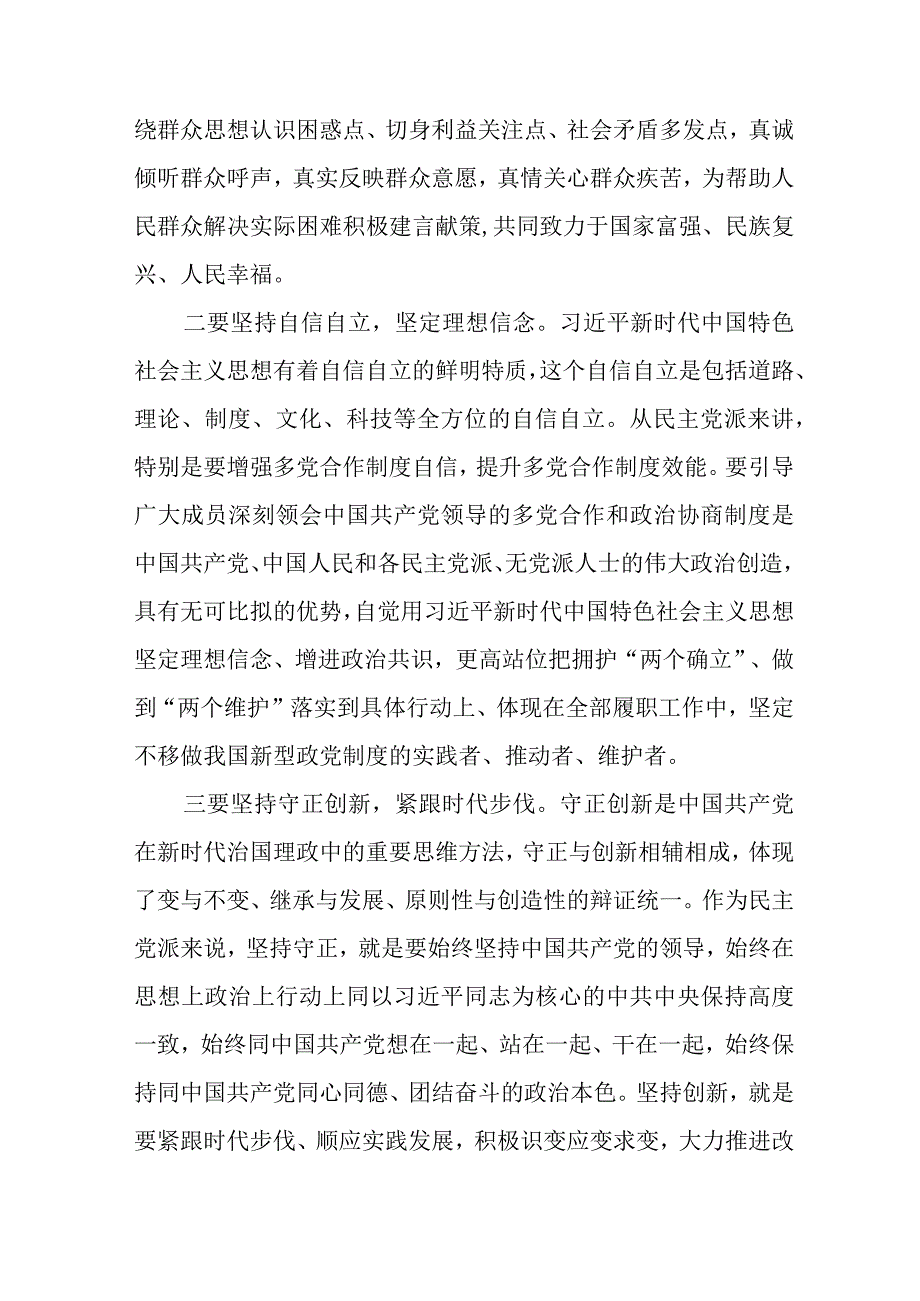 绕群众思想认识困惑点、切身利益关注点、社会矛盾多发点，真诚倾听群众呼声，真实反映群众意愿，真情关心群众疾苦，为帮助人民群众解决实际困难积极建言献策，共同致力于国家富强、民族复兴、人民幸福。

二要坚持自信自立，坚定理想信念。习近平新时代中国特色社会主义思想有着自信自立的鲜明特质，这个自信自立是包括道路、理论、制度、文化、科技等全方位的自信自立。从民主党派来讲，特别是要增强多党合作制度自信，提升多党合作制度效能。要引导广大成员深刻领会中国共产党领导的多党合作和政治协商制度是中国共产党、中国人民和各民主党派、无党派人士的伟大政治创造，具有无可比拟的优势，自觉用习近平新时代中国特色社会主义思想坚定理想信念、增进政治共识，更高站位把拥护“两个确立”、做到“两个维护”落实到具体行动上、体现在全部履职工作中，坚定不移做我国新型政党制度的实践者、推动者、维护者。

三要坚持守正创新，紧跟时代步伐。守正创新是中国共产党在新时代治国理政中的重要思维方法，守正与创新相辅相成，体现了变与不变、继承与发展、原则性与创造性的辩证统一。作为民主党派来说，坚持守正，就是要始终坚持中国共产党的领导，始终在思想上政治上行动上同以习近平同志为核心的中共中央保持高度一致，始终同中国共产党想在一起、站在一起、干在一起，始终保持同中国共产党同心同德、团结奋斗的政治本色。坚持创新，就是要紧跟时代步伐、顺应实践发展，积极识变应变求变，大力推进改